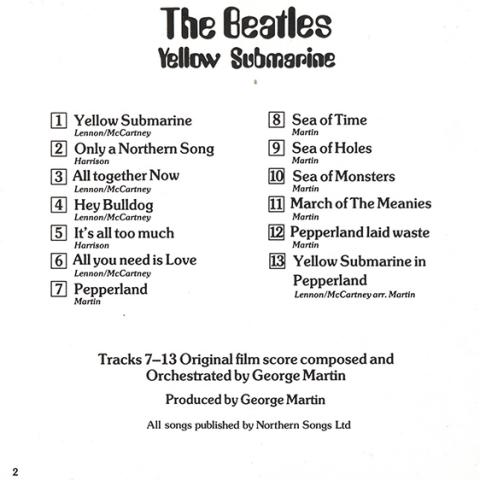 The Beatles
Yellow Submarine

1 Yellow Submarine
Lennon/McCartney

2 Only a Northern Song
Harrison

3 All together Now
Lennon/McCartney

4 Hey Bulldog
Lennon/McCartney

5 It's all too much
Harrison

6 All you need is Love
Lennon/McCartney

7 Pepperland
Martin

8 Sea of Time
Martin

9 Sea of Holes
Martin

10 Sea of Monsters
Martin

11 March of The Meanies
Martin

12 Pepperland laid waste
Martin

13 Yellow Submarine in Pepperland
Lennon/McCartney arr. Martin

Tracks 7–13 Original film score composed and Orchestrated by George Martin

Produced by George Martin

All songs published by Northern Songs Ltd

2